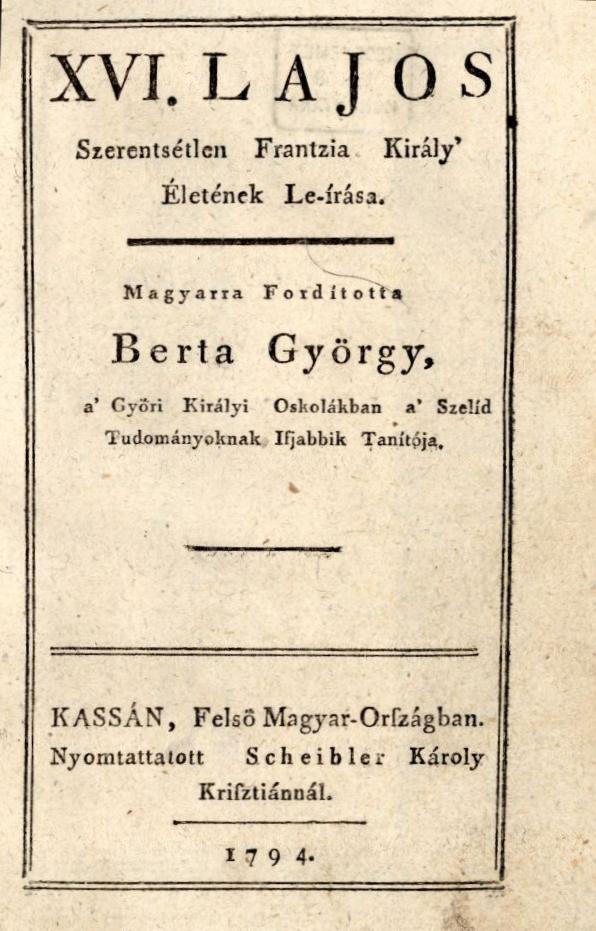 XVI. LAJOS
Szerentsétlen Frantzia Király'
Életének Le-írása.

Magyarra Fordította
Berta György,
a' Györi Királyi Oskolákban a' Szelíd Tudományoknak Ifjabbik Tanítója.

KASSÁN, Felsö Magyar-Orſzágban.
Nyomtattatott Scheibler Károly Kriſztiánnál.

1794.